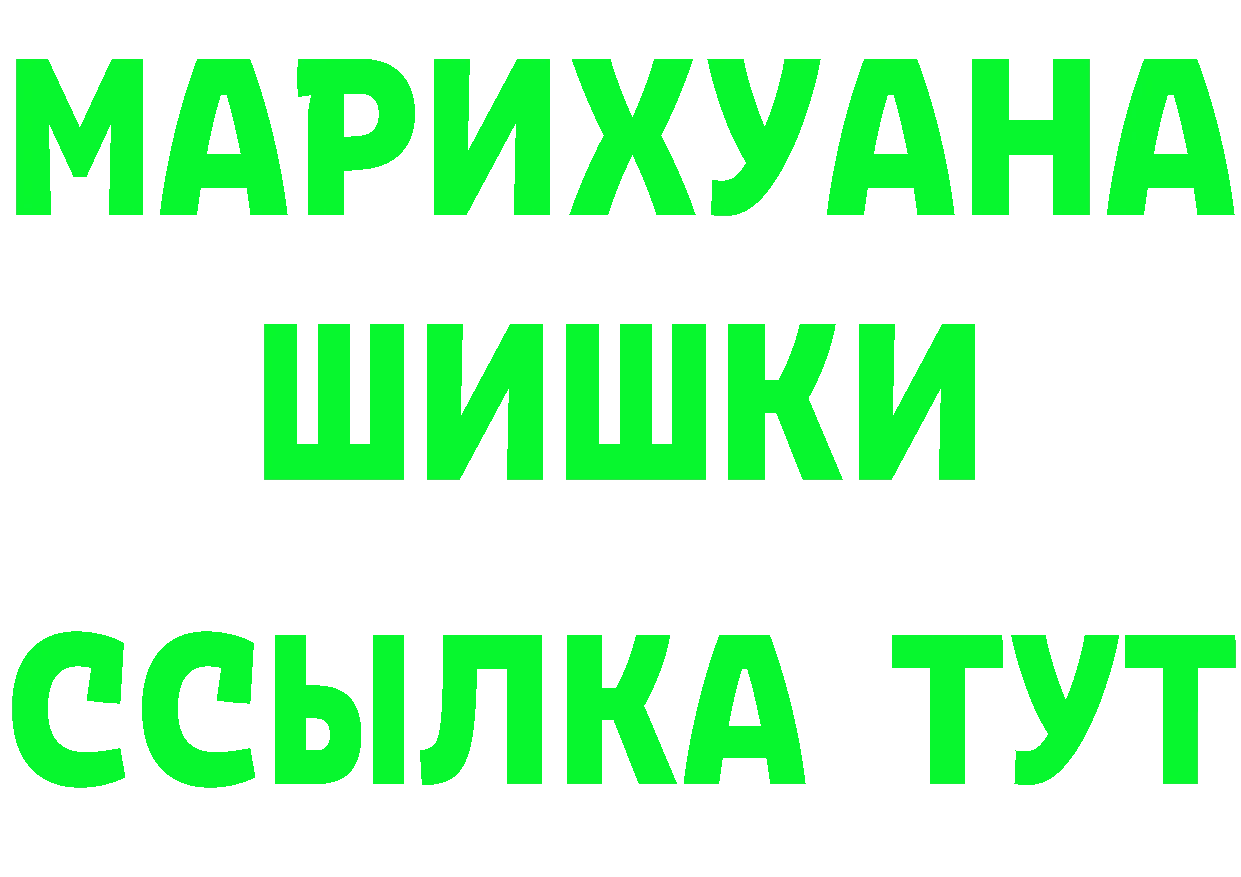 МАРИХУАНА
ШИШКИ
ССЫЛКА ТУТ